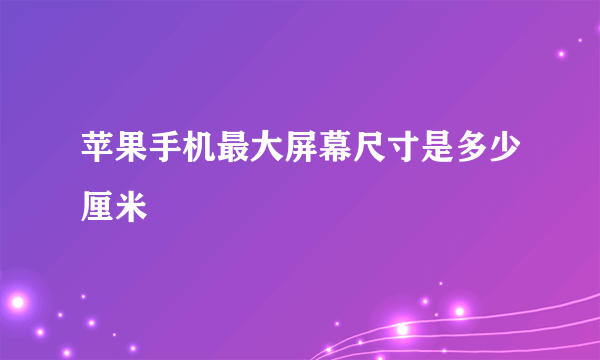 苹果手机最大屏幕尺寸是多少厘米